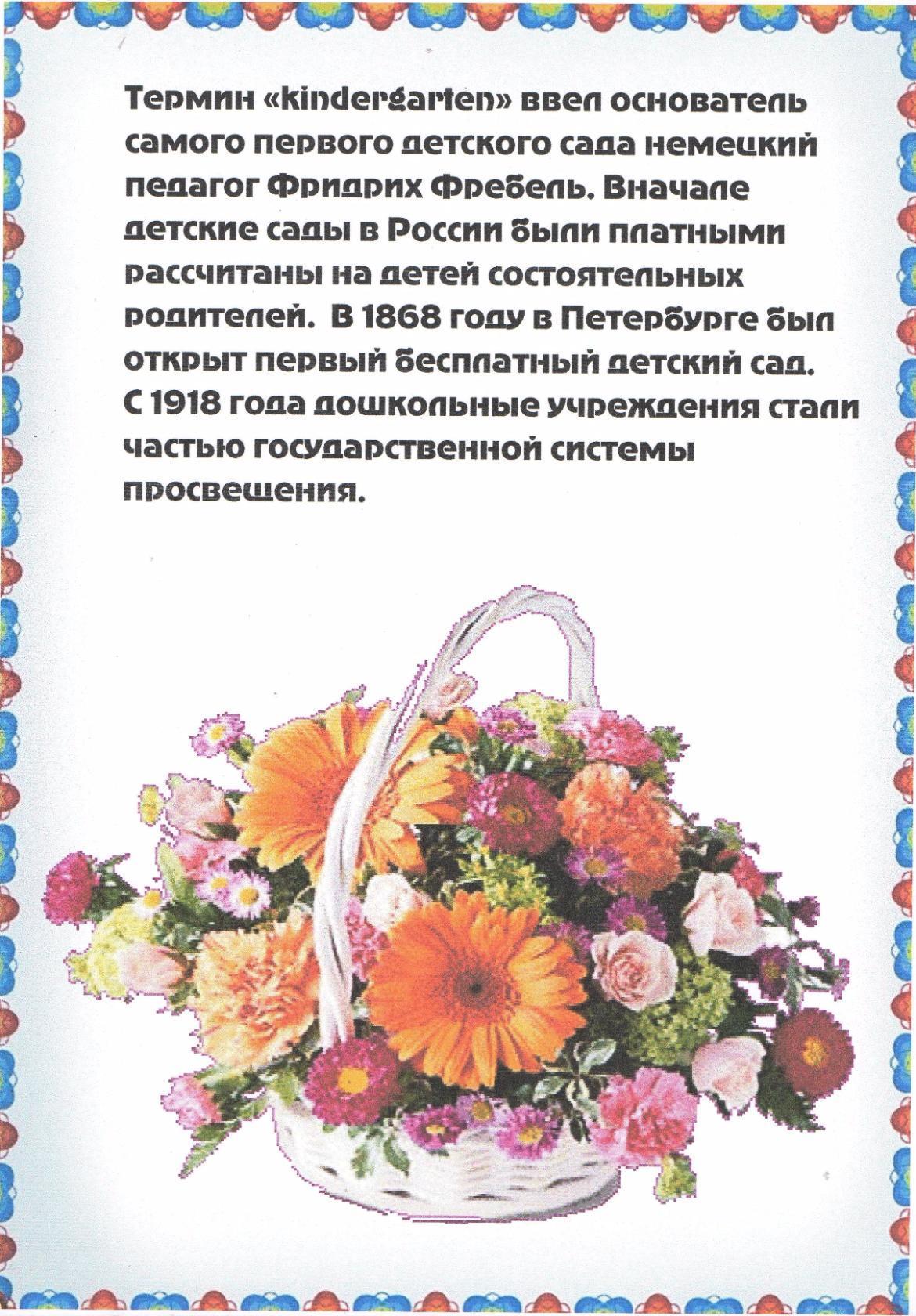 Термин «kindergarten» ввел основатель самого первого детского сада немецкий педагог Фридрих Фребель. Вначале детские сады в России были платными рассчитаны на детей состоятельных родителей. В 1868 году в Петербурге был открыт первый бесплатный детский сад. С 1918 года дошкольные учреждения стали частью государственной системы просвещения.